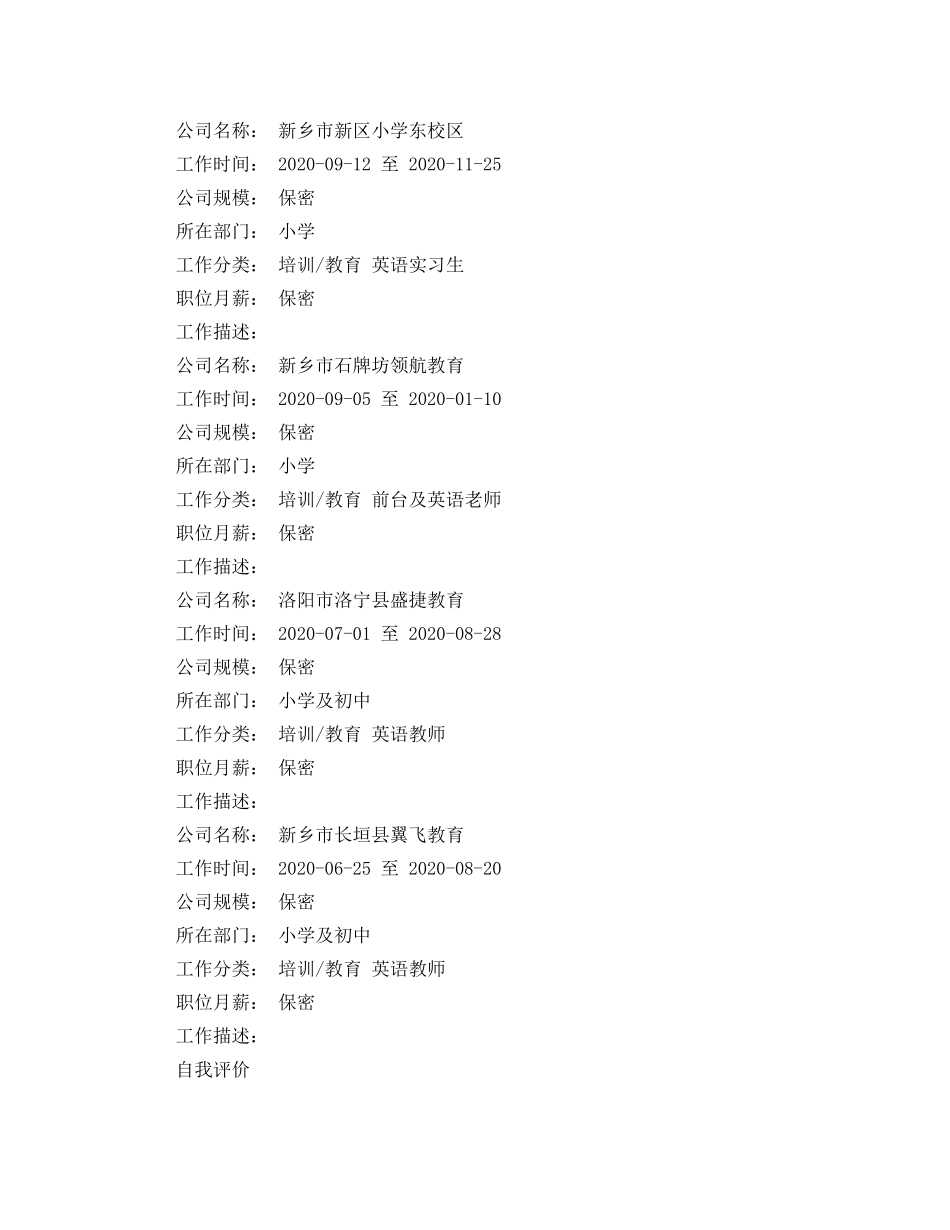 公司名称： 新乡市新区小学东校区
工作时间： 2020-09-12 至 2020-11-25
公司规模： 保密
所在部门： 小学
工作分类： 培训/教育 英语实习生
职位月薪： 保密
工作描述：
公司名称： 新乡市石牌坊领航教育
工作时间： 2020-09-05 至 2020-01-10
公司规模： 保密
所在部门： 小学
工作分类： 培训/教育 前台及英语老师
职位月薪： 保密
工作描述：
公司名称： 洛阳市洛宁县盛捷教育
工作时间： 2020-07-01 至 2020-08-28
公司规模： 保密
所在部门： 小学及初中
工作分类： 培训/教育 英语教师
职位月薪： 保密
工作描述：
公司名称： 新乡市长垣县翼飞教育
工作时间： 2020-06-25 至 2020-08-20
公司规模： 保密
所在部门： 小学及初中
工作分类： 培训/教育 英语教师
职位月薪： 保密
工作描述：
自我评价